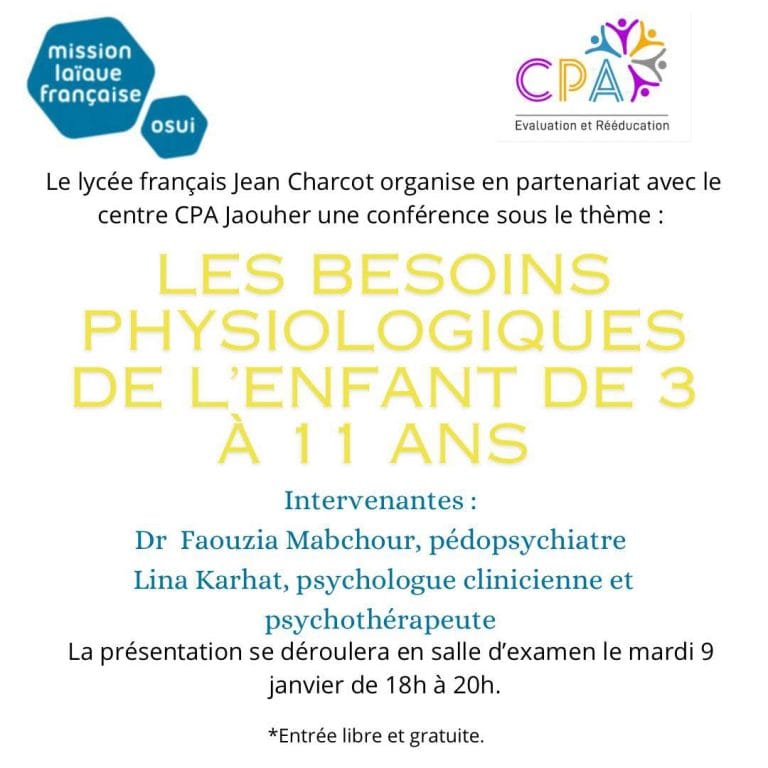 mission laïque française
osui

CPA
Evaluation et Rééducation

Le lycée français Jean Charcot organise en partenariat avec le centre CPA Jaouher une conférence sous le thème :

LES BESOINS PHYSIOLOGIQUES DE L'ENFANT DE 3 À 11 ANS

Intervenantes :
Dr Faouzia Mabchour, pédopsychiatre
Lina Karhat, psychologue clinicienne et psychothérapeute

La présentation se déroulera en salle d'examen le mardi 9 janvier de 18h à 20h.

*Entrée libre et gratuite.